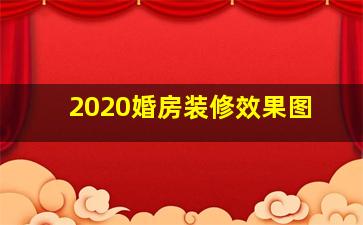 2020婚房装修效果图